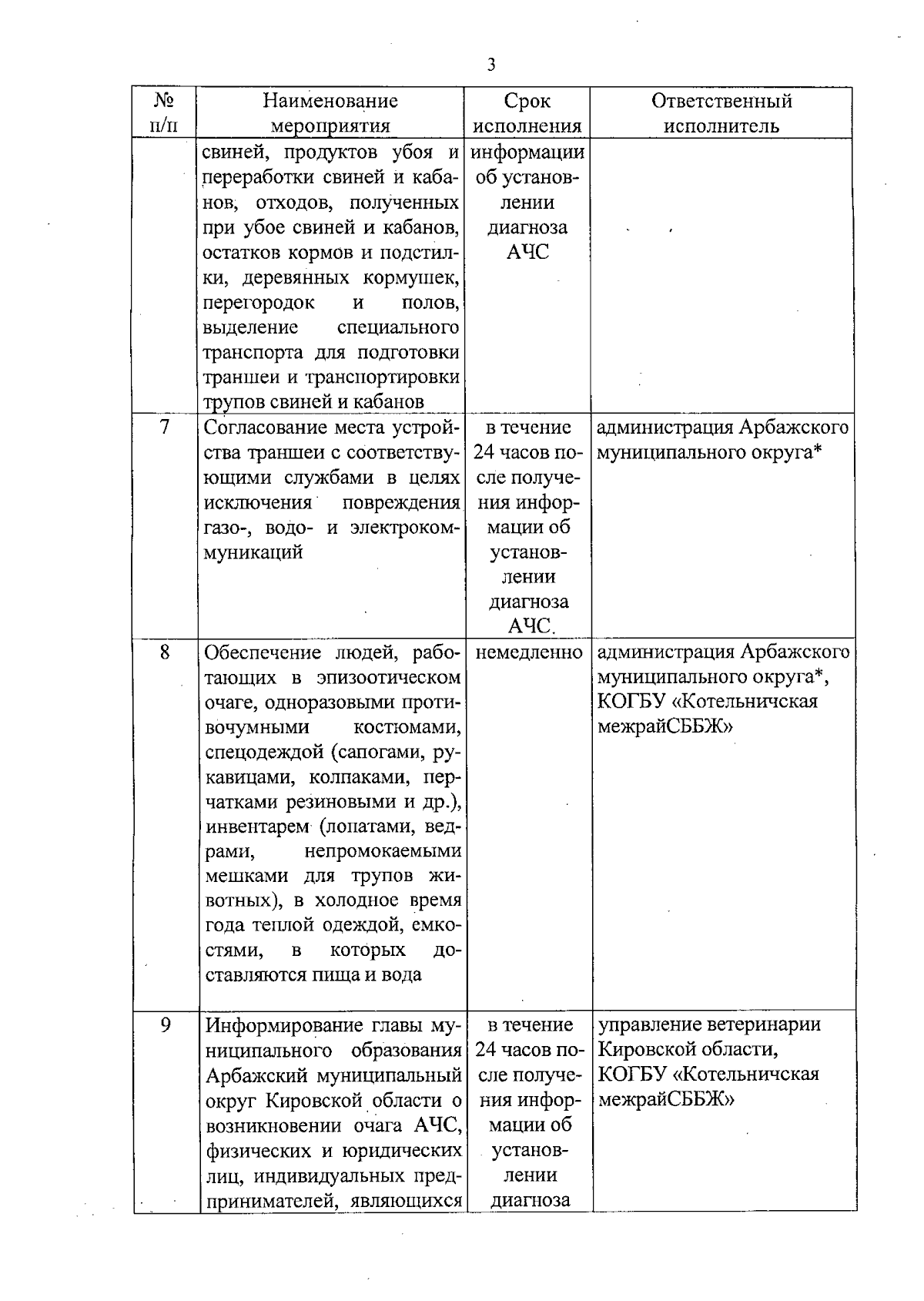 3

| № п/п | Наименование мероприятия | Срок исполнения | Ответственный исполнитель |
|---|---|---|---|
| | свиней, продуктов убоя и переработки свиней и кабанов, отходов, полученных при убое свиней и кабанов, остатков кормов и подстилки, деревянных кормушек, перегородок и полов, выделение специального транспорта для подготовки траншеи и транспортировки трупов свиней и кабанов | информации об установлении диагноза АЧС | |
| 7 | Согласование места устройства траншеи с соответствующими службами в целях исключения повреждения газо-, водо- и электрокоммуникаций | в течение 24 часов после получения информации об установлении диагноза АЧС. | администрация Арбажского муниципального округа* |
| 8 | Обеспечение людей, работающих в эпизоотическом очаге, одноразовыми противочумными костюмами, спецодеждой (сапогами, рукавицами, колпаками, перчатками резиновыми и др.), инвентарем (лопатами, ведрами, непромокаемыми мешками для трупов животных), в холодное время года теплой одеждой, емкостями, в которых доставляются пища и вода | немедленно | администрация Арбажского муниципального округа*, КОГБУ «Котельничская межрайСББЖ» |
| 9 | Информирование главы муниципального образования Арбажский муниципальный округ Кировской области о возникновении очага АЧС, физических и юридических лиц, индивидуальных предпринимателей, являющихся | в течение 24 часов после получения информации об установлении диагноза | управление ветеринарии Кировской области, КОГБУ «Котельничская межрайСББЖ» |